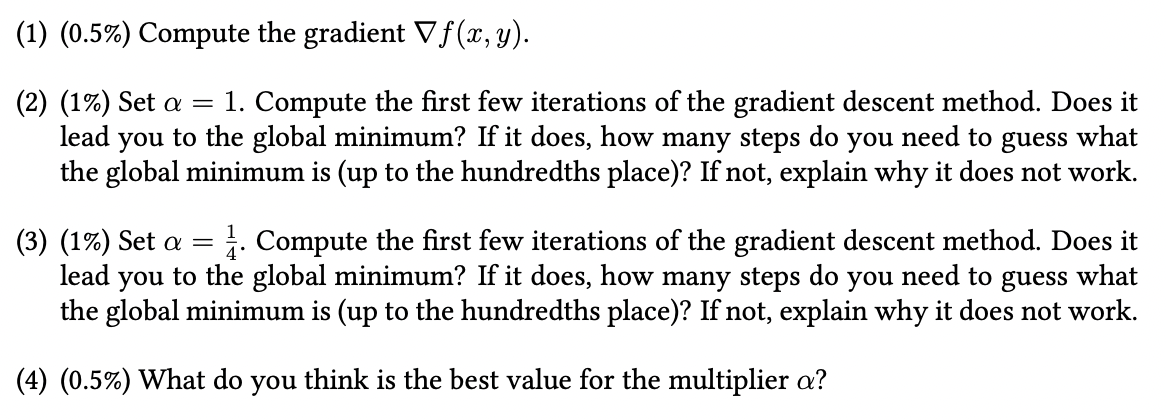 (1) (0.5%) Compute the gradient $\nabla f(x, y)$.

(2) (1%) Set $\alpha = 1$. Compute the first few iterations of the gradient descent method. Does it lead you to the global minimum? If it does, how many steps do you need to guess what the global minimum is (up to the hundredths place)? If not, explain why it does not work.

(3) (1%) Set $\alpha = \frac{1}{4}$. Compute the first few iterations of the gradient descent method. Does it lead you to the global minimum? If it does, how many steps do you need to guess what the global minimum is (up to the hundredths place)? If not, explain why it does not work.

(4) (0.5%) What do you think is the best value for the multiplier $\alpha$?